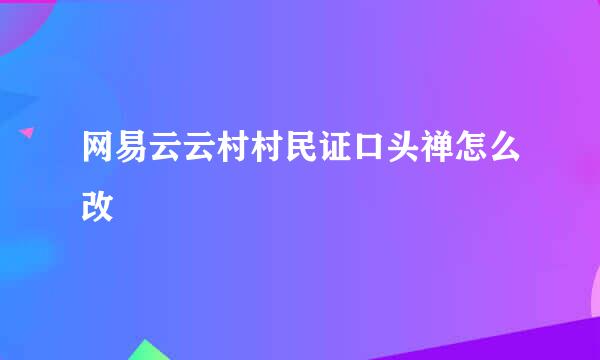 网易云云村村民证口头禅怎么改